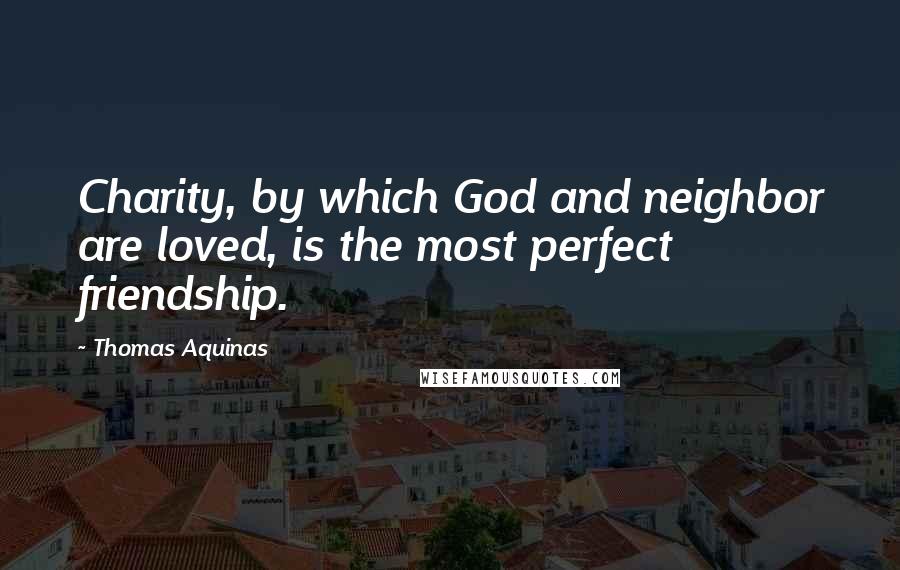 Charity, by which God and neighbor are loved, is the most perfect friendship.

- Thomas Aquinas

WISEFAMOUSQUOTES.COM